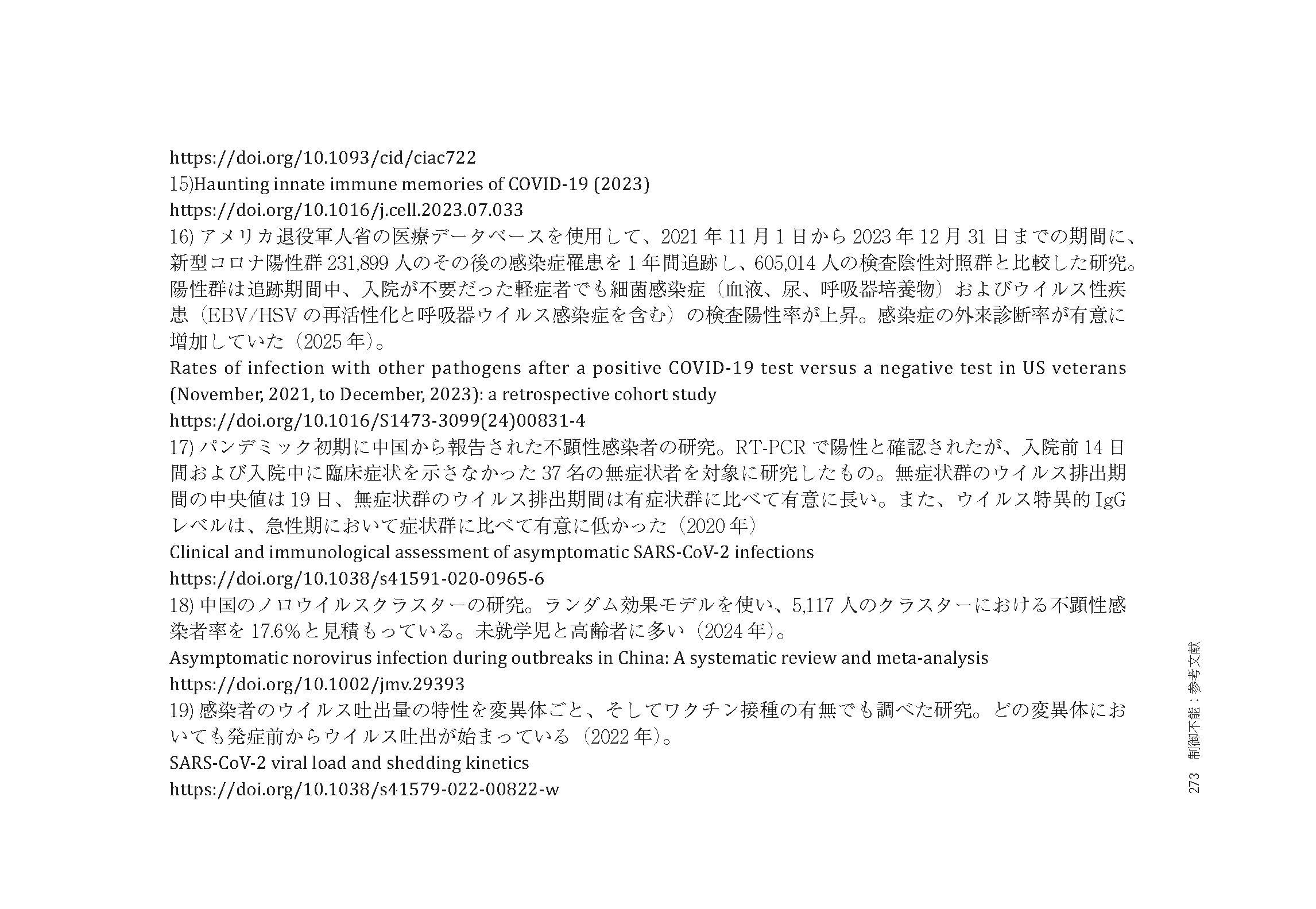 https://doi.org/10.1093/cid/ciac722

15)Haunting innate immune memories of COVID-19 (2023)

https://doi.org/10.1016/j.cell.2023.07.033

16)アメリカ退役軍人省の医療データベースを使用して、2021年11月1日から2023年12月31日までの期間に、新型コロナ陽性群231,899人のその後の感染症罹患を1年間追跡し、605,014人の検査陰性対照群と比較した研究。陽性群は追跡期間中、入院が不要だった軽症者でも細菌感染症（血液、尿、呼吸器培養物）およびウイルス性疾患（EBV/HSVの再活性化と呼吸器ウイルス感染症を含む）の検査陽性率が上昇。感染症の外来診断率が有意に増加していた（2025年）。

Rates of infection with other pathogens after a positive COVID-19 test versus a negative test in US veterans (November, 2021, to December, 2023): a retrospective cohort study

https://doi.org/10.1016/S1473-3099(24)00831-4

17)パンデミック初期に中国から報告された不顕性感染者の研究。RT-PCRで陽性と確認されたが、入院前14日間および入院中に臨床症状を示さなかった37名の無症状者を対象に研究したもの。無症状群のウイルス排出期間の中央値は19日、無症状群のウイルス排出期間は有症状群に比べて有意に長い。また、ウイルス特異的IgGレベルは、急性期において症状群に比べて有意に低かった（2020年）

Clinical and immunological assessment of asymptomatic SARS-CoV-2 infections

https://doi.org/10.1038/s41591-020-0965-6

18)中国のノロウイルスクラスターの研究。ランダム効果モデルを使い、5,117人のクラスターにおける不顕性感染者率を17.6%と見積もっている。未就学児と高齢者に多い（2024年）。

Asymptomatic norovirus infection during outbreaks in China: A systematic review and meta-analysis

https://doi.org/10.1002/jmv.29393

19)感染者のウイルス吐出量の特性を変異体ごと、そしてワクチン接種の有無でも調べた研究。どの変異体においても発症前からウイルス吐出が始まっている（2022年）。

SARS-CoV-2 viral load and shedding kinetics

https://doi.org/10.1038/s41579-022-00822-w

273 制御不能：参考文献